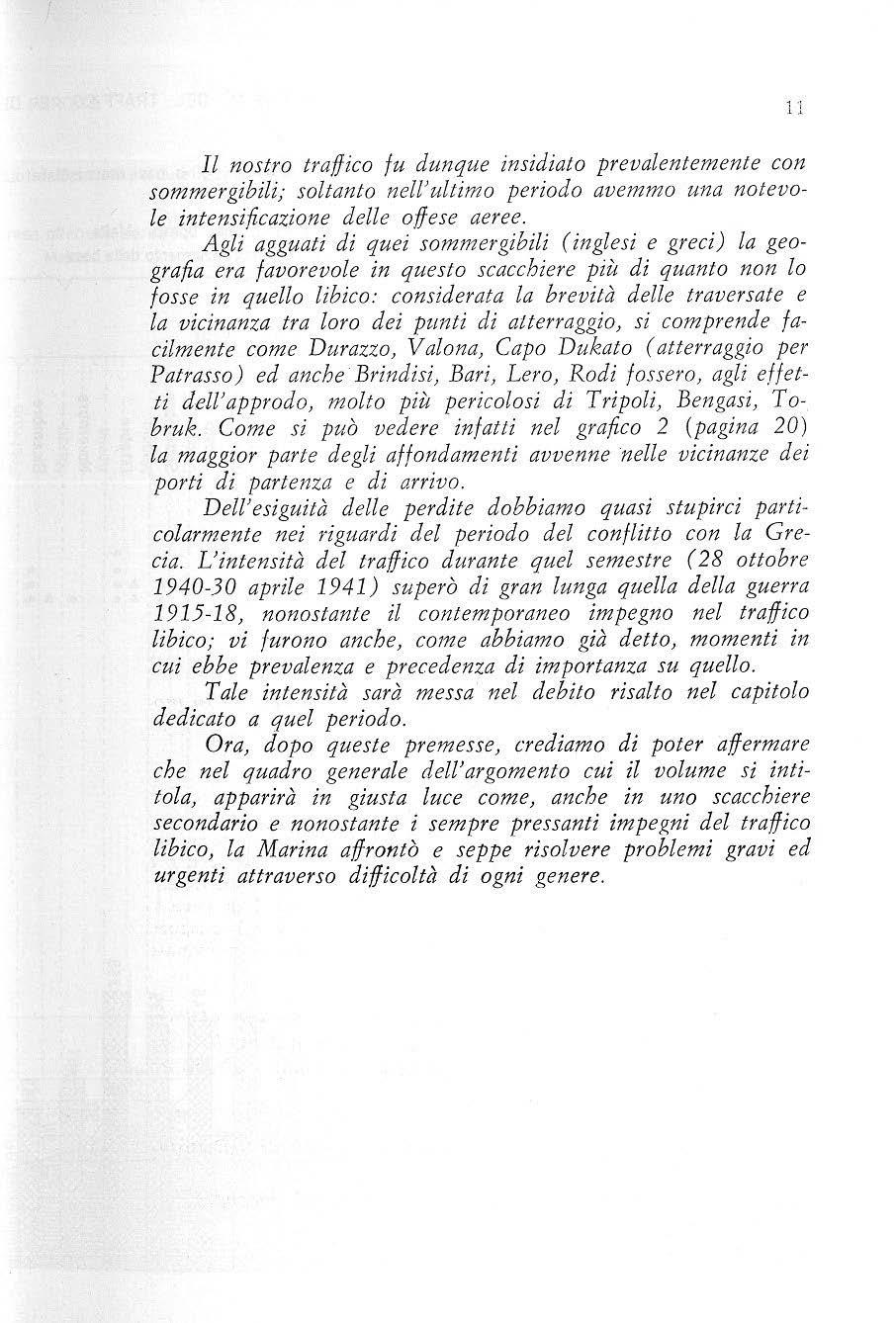 11

Il nostro traffico fu dunque insidiato prevalentemente con sommergibili; soltanto nell'ultimo periodo avemmo una notevole intensificazione delle offese aeree.

Agli agguati di quei sommergibili (inglesi e greci) la geografia era favorevole in questo scacchiere più di quanto non lo fosse in quello libico: considerata la brevità delle traversate e la vicinanza tra loro dei punti di atterraggio, si comprende facilmente come Durazzo, Valona, Capo Dukato (atterraggio per Patrasso) ed anche Brindisi, Bari, Lero, Rodi fossero, agli effetti dell'approdo, molto più pericolosi di Tripoli, Bengasi, Tobruk. Come si può vedere infatti nel grafico 2 (pagina 20) la maggior parte degli affondamenti avvenne nelle vicinanze dei porti di partenza e di arrivo.

Dell'esiguità delle perdite dobbiamo quasi stupirci particolarmente nei riguardi del periodo del conflitto con la Grecia. L'intensità del traffico durante quel semestre (28 ottobre 1940-30 aprile 1941) superò di gran lunga quella della guerra 1915-18, nonostante il contemporaneo impegno nel traffico libico; vi furono anche, come abbiamo già detto, momenti in cui ebbe prevalenza e precedenza di importanza su quello.

Tale intensità sarà messa nel debito risalto nel capitolo dedicato a quel periodo.

Ora, dopo queste premesse, crediamo di poter affermare che nel quadro generale dell'argomento cui il volume si intitola, apparirà in giusta luce come, anche in uno scacchiere secondario e nonostante i sempre pressanti impegni del traffico libico, la Marina affrontò e seppe risolvere problemi gravi ed urgenti attraverso difficoltà di ogni genere.